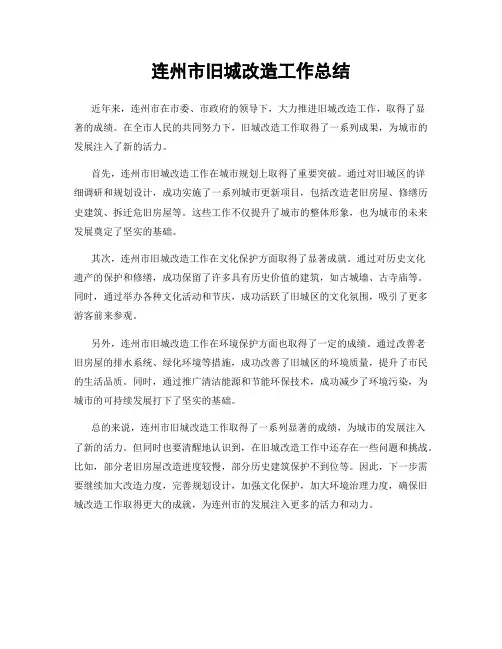 连州市旧城改造工作总结

近年来，连州市在市委、市政府的领导下，大力推进旧城改造工作，取得了显著的成绩。在全市人民的共同努力下，旧城改造工作取得了一系列成果，为城市的发展注入了新的活力。

首先，连州市旧城改造工作在城市规划上取得了重要突破。通过对旧城区的详细调研和规划设计，成功实施了一系列城市更新项目，包括改造老旧房屋、修缮历史建筑、拆迁危旧房屋等。这些工作不仅提升了城市的整体形象，也为城市的未来发展奠定了坚实的基础。

其次，连州市旧城改造工作在文化保护方面取得了显著成就。通过对历史文化遗产的保护和修缮，成功保留了许多具有历史价值的建筑，如古城墙、古寺庙等。同时，通过举办各种文化活动和节庆，成功活跃了旧城区的文化氛围，吸引了更多游客前来参观。

另外，连州市旧城改造工作在环境保护方面也取得了一定的成绩。通过改善老旧房屋的排水系统、绿化环境等措施，成功改善了旧城区的环境质量，提升了市民的生活品质。同时，通过推广清洁能源和节能环保技术，成功减少了环境污染，为城市的可持续发展打下了坚实的基础。

总的来说，连州市旧城改造工作取得了一系列显著的成绩，为城市的发展注入了新的活力。但同时也要清醒地认识到，在旧城改造工作中还存在一些问题和挑战。比如，部分老旧房屋改造进度较慢，部分历史建筑保护不到位等。因此，下一步需要继续加大改造力度，完善规划设计，加强文化保护，加大环境治理力度，确保旧城改造工作取得更大的成就，为连州市的发展注入更多的活力和动力。